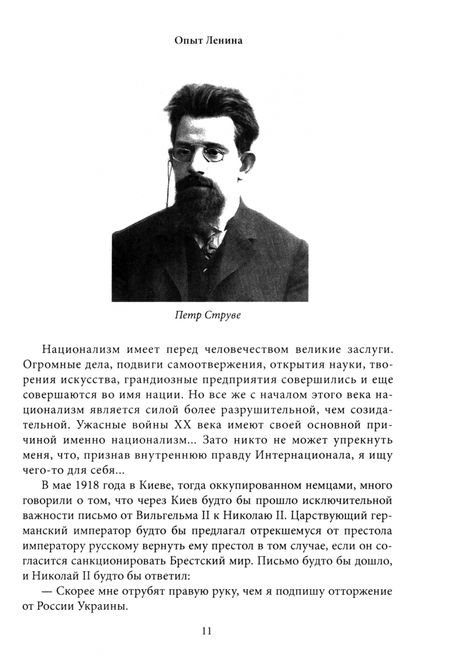 Опыт Ленина

Петр Струве

Национализм имеет перед человечеством великие заслуги. Огромные дела, подвиги самоотвержения, открытия науки, творения искусства, грандиозные предприятия совершились и еще совершаются во имя нации. Но все же с началом этого века национализм является силой более разрушительной, чем созидательной. Ужасные войны XX века имеют своей основной причиной именно национализм... Зато никто не может упрекнуть меня, что, признав внутреннюю правду Интернационала, я ищу чего-то для себя...

В мае 1918 года в Киеве, тогда оккупированном немцами, много говорили о том, что через Киев будто бы прошло исключительной важности письмо от Вильгельма II к Николаю II. Царствующий германский император будто бы предлагал отрекшемуся от престола императору русскому вернуть ему престол в том случае, если он согласится санкционировать Брестский мир. Письмо будто бы дошло, и Николай II будто бы ответил:

— Скорее мне отрубят правую руку, чем я подпишу отторжение от России Украины.

11